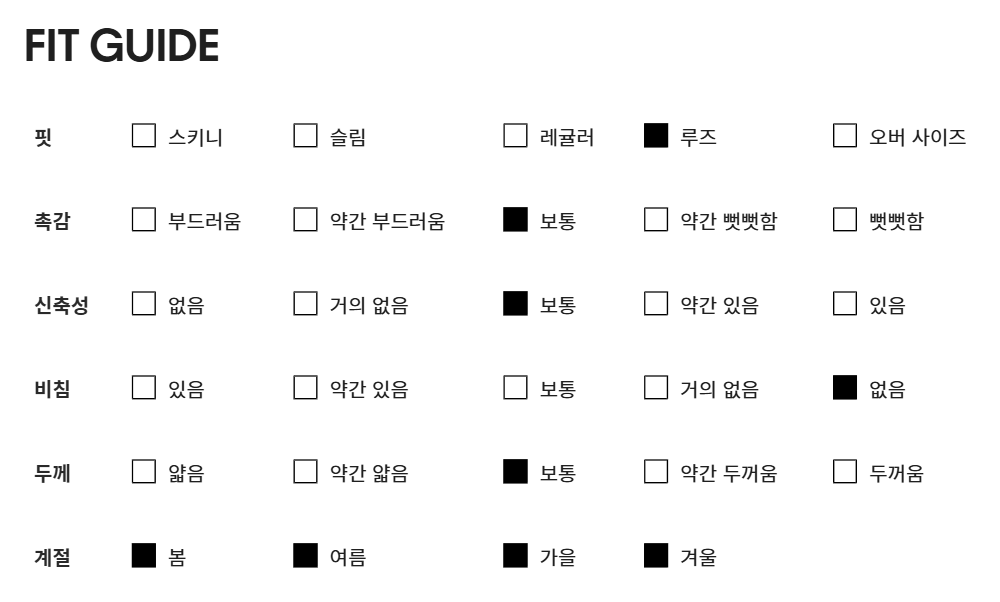 FIT GUIDE

핏 ☐ 스키니 ☐ 슬림 ☐ 레귤러 ☑ 루즈 ☐ 오버 사이즈

촉감 ☐ 부드러움 ☐ 약간 부드러움 ☑ 보통 ☐ 약간 뻣뻣함 ☐ 뻣뻣함

신축성 ☐ 없음 ☐ 거의 없음 ☑ 보통 ☐ 약간 있음 ☐ 있음

비침 ☐ 있음 ☐ 약간 있음 ☐ 보통 ☐ 거의 없음 ☑ 없음

두께 ☐ 얇음 ☐ 약간 얇음 ☑ 보통 ☐ 약간 두꺼움 ☐ 두꺼움

계절 ☑ 봄 ☑ 여름 ☑ 가을 ☑ 겨울